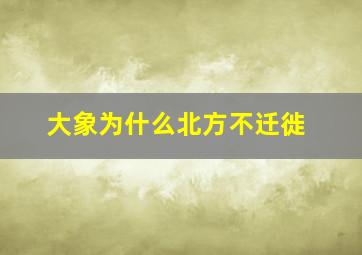 大象为什么北方不迁徙